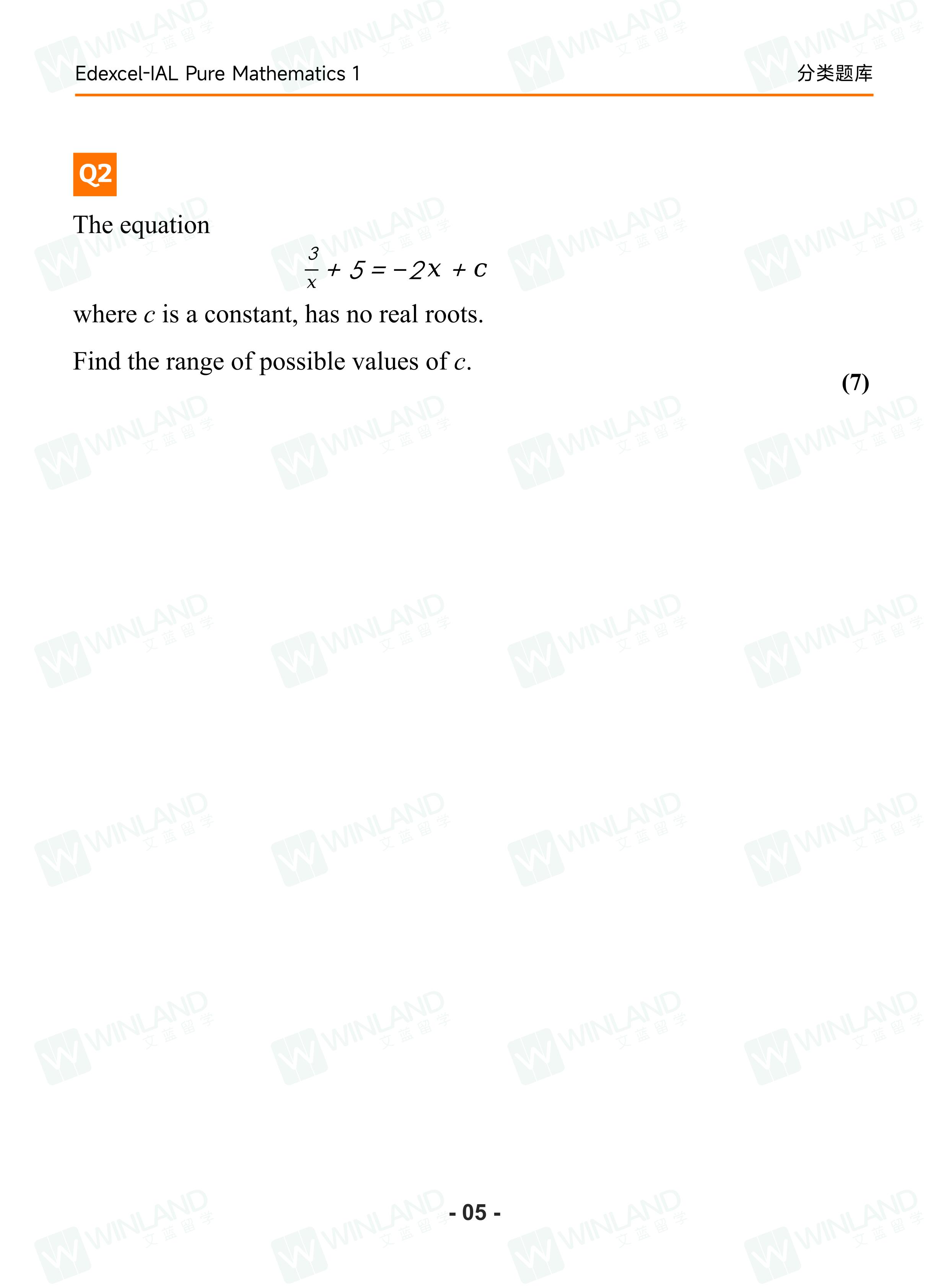 Edexcel-IAL Pure Mathematics 1 分类题库

Q2

The equation

$\frac{3}{x} + 5 = -2x + c$

where c is a constant, has no real roots.

Find the range of possible values of c.

(7)

- 05 -

WINLAND 文蓝留学